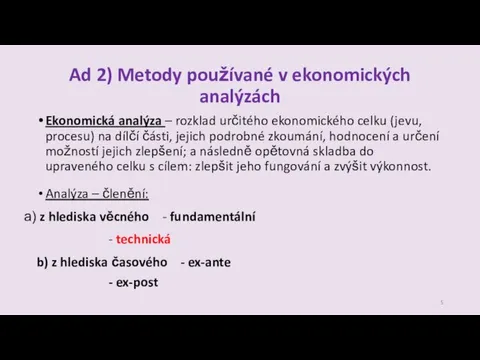 Ad 2) Metody používané v ekonomických analýzách

• Ekonomická analýza – rozklad určitého ekonomického celku (jevu, procesu) na dílčí části, jejich podrobné zkoumání, hodnocení a určení možností jejich zlepšení; a následně opětovná skladba do upraveného celku s cílem: zlepšit jeho fungování a zvýšit výkonnost.

• Analýza – členění:

a) z hlediska věcného - fundamentální

- technická

b) z hlediska časového - ex-ante

- ex-post

5